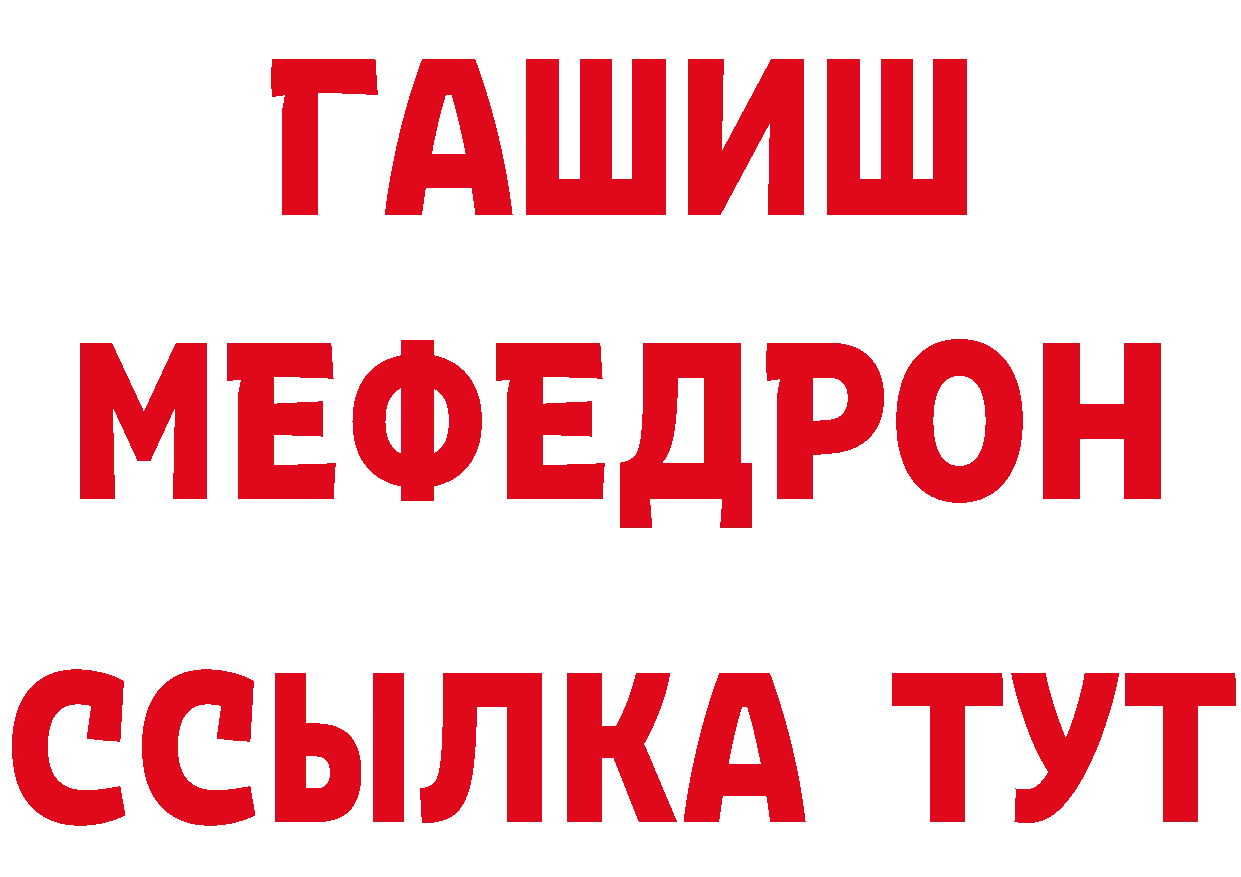 ГАШИШ
МЕФЕДРОН
ССЫЛКА ТУТ